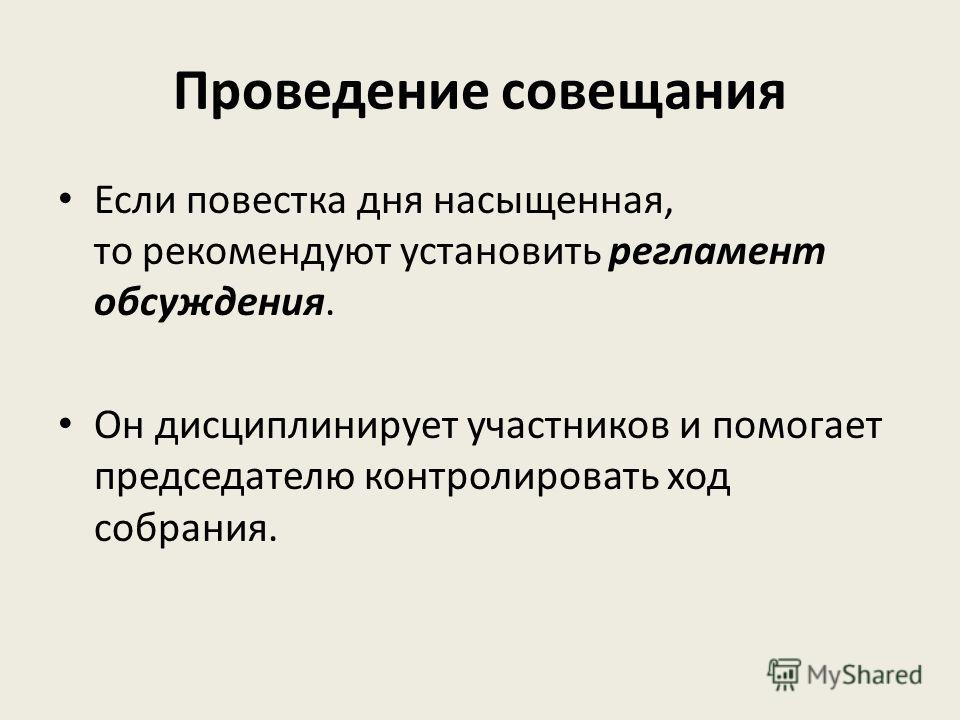 Проведение совещания

• Если повестка дня насыщенная, то рекомендуют установить регламент обсуждения.

• Он дисциплинирует участников и помогает председателю контролировать ход собрания.

MyShared